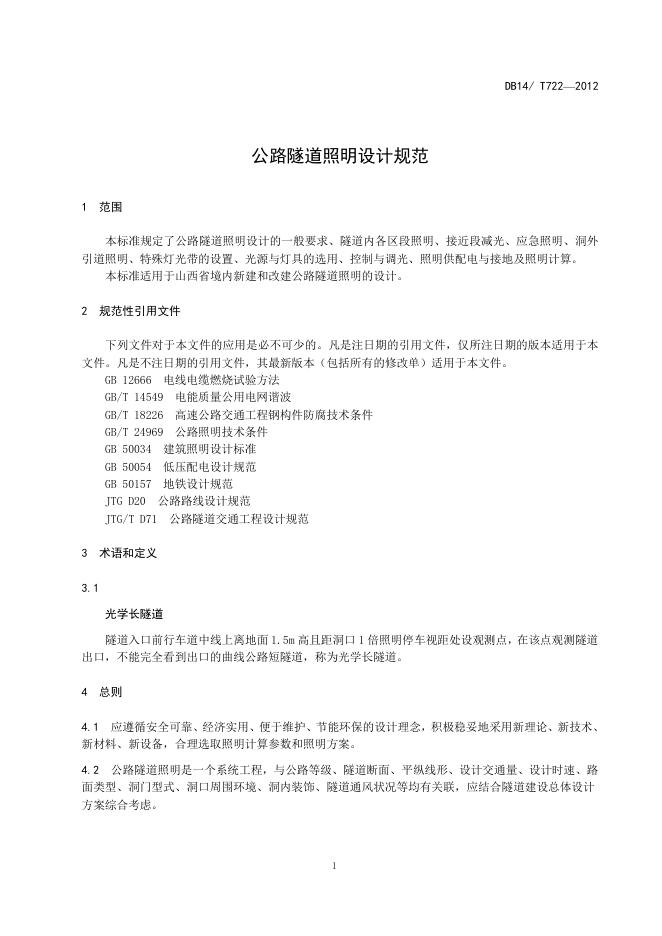 DB14/ T722—2012

公路隧道照明设计规范

1 范围

本标准规定了公路隧道照明设计的一般要求、隧道内各区段照明、接近段减光、应急照明、洞外引道照明、特殊灯光带的设置、光源与灯具的选用、控制与调光、照明供配电与接地及照明计算。
本标准适用于山西省境内新建和改建公路隧道照明的设计。

2 规范性引用文件

下列文件对于本文件的应用是必不可少的。凡是注日期的引用文件，仅所注日期的版本适用于本文件。凡是不注日期的引用文件，其最新版本（包括所有的修改单）适用于本文件。
GB 12666 电线电缆燃烧试验方法
GB/T 14549 电能质量公用电网谐波
GB/T 18226 高速公路交通工程钢构件防腐技术条件
GB/T 24969 公路照明技术条件
GB 50034 建筑照明设计标准
GB 50054 低压配电设计规范
GB 50157 地铁设计规范
JTG D20 公路路线设计规范
JTG/T D71 公路隧道交通工程设计规范

3 术语和定义

3.1

光学长隧道

隧道入口前行车道中线上离地面 1.5m 高且距洞口 1 倍照明停车视距处设观测点，在该点观测隧道出口，不能完全看到出口的曲线公路短隧道，称为光学长隧道。

4 总则

4.1 应遵循安全可靠、经济实用、便于维护、节能环保的设计理念，积极稳妥地采用新理论、新技术、新材料、新设备，合理选取照明计算参数和照明方案。

4.2 公路隧道照明是一个系统工程，与公路等级、隧道断面、平纵线形、设计交通量、设计时速、路面类型、洞门型式、洞口周围环境、洞内装饰、隧道通风状况等均有关联，应结合隧道建设总体设计方案综合考虑。

1